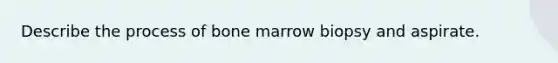 Describe the process of bone marrow biopsy and aspirate.